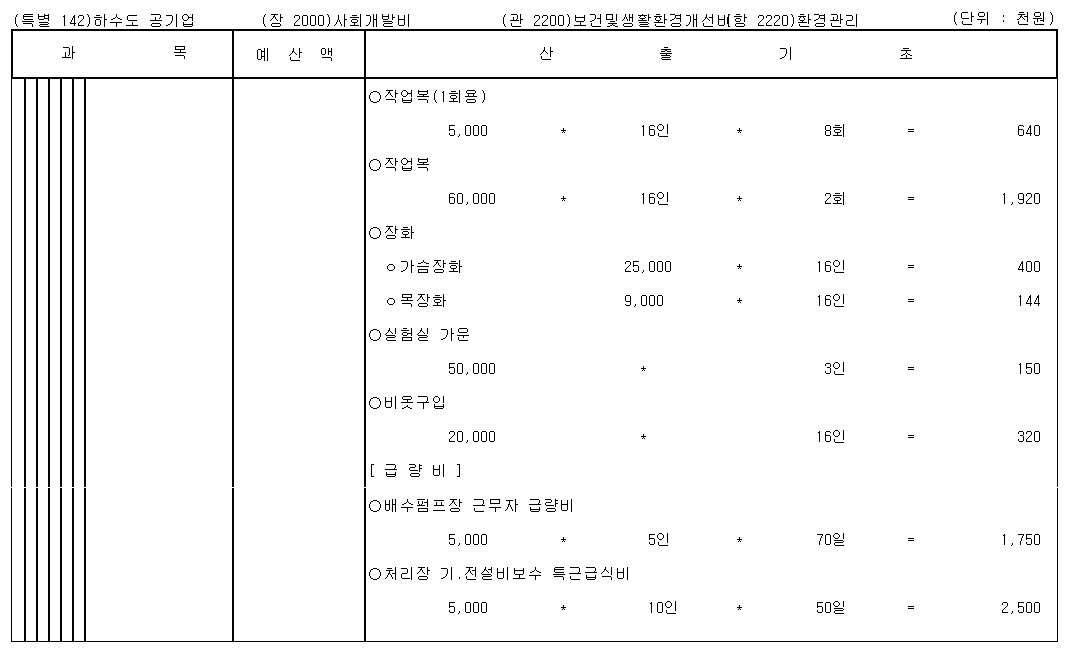 (특별 142)하수도 공기업 (장 2000)사회개발비 (관 2200)보건및생활환경개선비(항 2220)환경관리 (단위 : 천원)

| 과 목 | 예 산 액 | 산 출 기 초 |
|---|---|---|
| | | ○작업복(1회용) |
| | | 5,000 * 16인 * 8회 = 640 |
| | | ○작업복 |
| | | 60,000 * 16인 * 2회 = 1,920 |
| | | ○장화 |
| | | ㅇ가슴장화 25,000 * 16인 = 400 |
| | | ㅇ목장화 9,000 * 16인 = 144 |
| | | ○실험실 가운 |
| | | 50,000 * 3인 = 150 |
| | | ○비옷구입 |
| | | 20,000 * 16인 = 320 |
| | | [ 급 량 비 ] |
| | | ○배수펌프장 근무자 급량비 |
| | | 5,000 * 5인 * 70일 = 1,750 |
| | | ○처리장 기.전설비보수 특근급식비 |
| | | 5,000 * 10인 * 50일 = 2,500 |